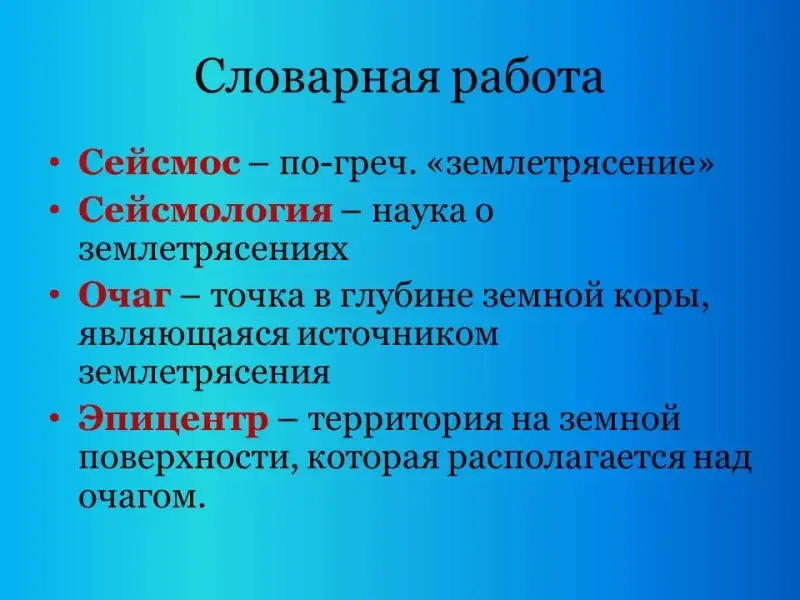 Словарная работа

• Сейсмос – по-греч. «землетрясение»
• Сейсмология – наука о землетрясениях
• Очаг – точка в глубине земной коры, являющаяся источником землетрясения
• Эпицентр – территория на земной поверхности, которая располагается над очагом.